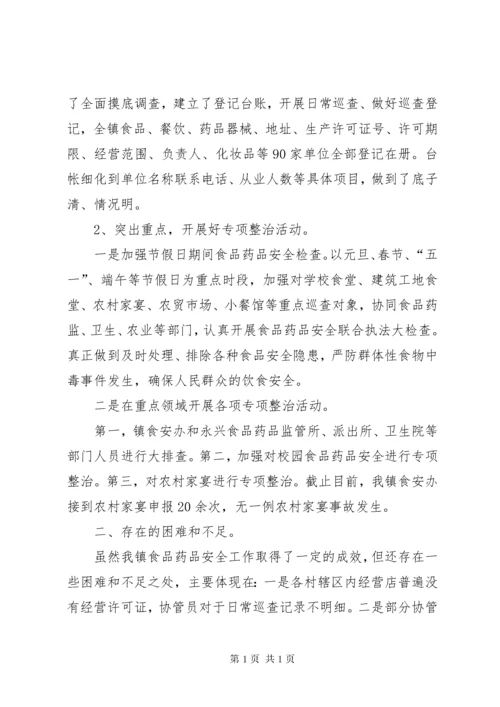 了全面摸底调查，建立了登记台账，开展日常巡查、做好巡查登记，全镇食品、餐饮、药品器械、地址、生产许可证号、许可期限、经营范围、负责人、化妆品等90家单位全部登记在册。台帐细化到单位名称联系电话、从业人数等具体项目，做到了底子清、情况明。

2、突出重点，开展好专项整治活动。

一是加强节假日期间食品药品安全检查。以元旦、春节、“五一”、端午等节假日为重点时段，加强对学校食堂、建筑工地食堂、农村家宴、农贸市场、小餐馆等重点巡查对象，协同食品药监、卫生、农业等部门，认真开展食品药品安全联合执法大检查。真正做到及时处理、排除各种食品安全隐患，严防群体性食物中毒事件发生，确保人民群众的饮食安全。

二是在重点领域开展各项专项整治活动。

第一，镇食安办和永兴食品药品监管所、派出所、卫生院等部门人员进行大排查。第二，加强对校园食品药品安全进行专项整治。第三，对农村家宴进行专项整治。截止目前，我镇食安办接到农村家宴申报20余次，无一例农村家宴事故发生。

二、存在的困难和不足。

虽然我镇食品药品安全工作取得了一定的成效，但还存在一些困难和不足之处，主要体现在：一是各村辖区内经营店普遍没有经营许可证，协管员对于日常巡查记录不明细。二是部分协管

第1页 共1页